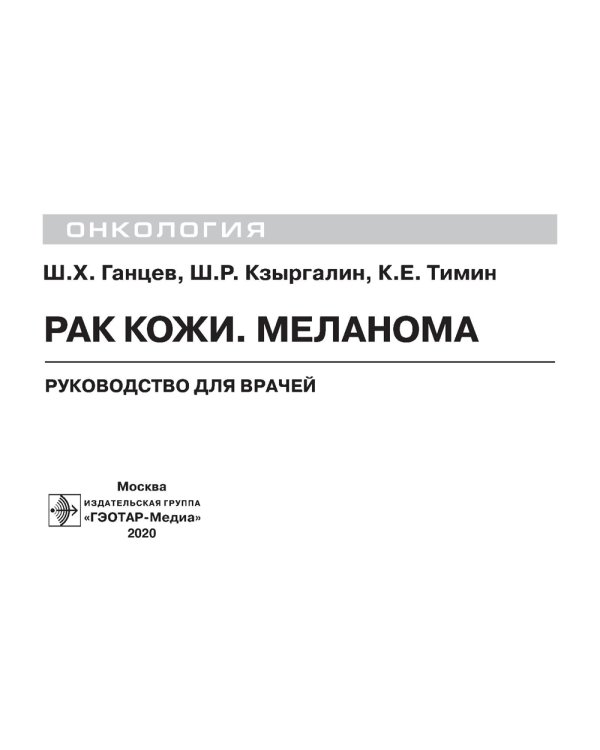 ОНКОЛОГИЯ

Ш.Х. Ганцев, Ш.Р. Кзыргалин, К.Е. Тимин

РАК КОЖИ. МЕЛАНОМА

РУКОВОДСТВО ДЛЯ ВРАЧЕЙ

Москва
ИЗДАТЕЛЬСКАЯ ГРУППА
«ГЭОТАР-Медиа»
2020